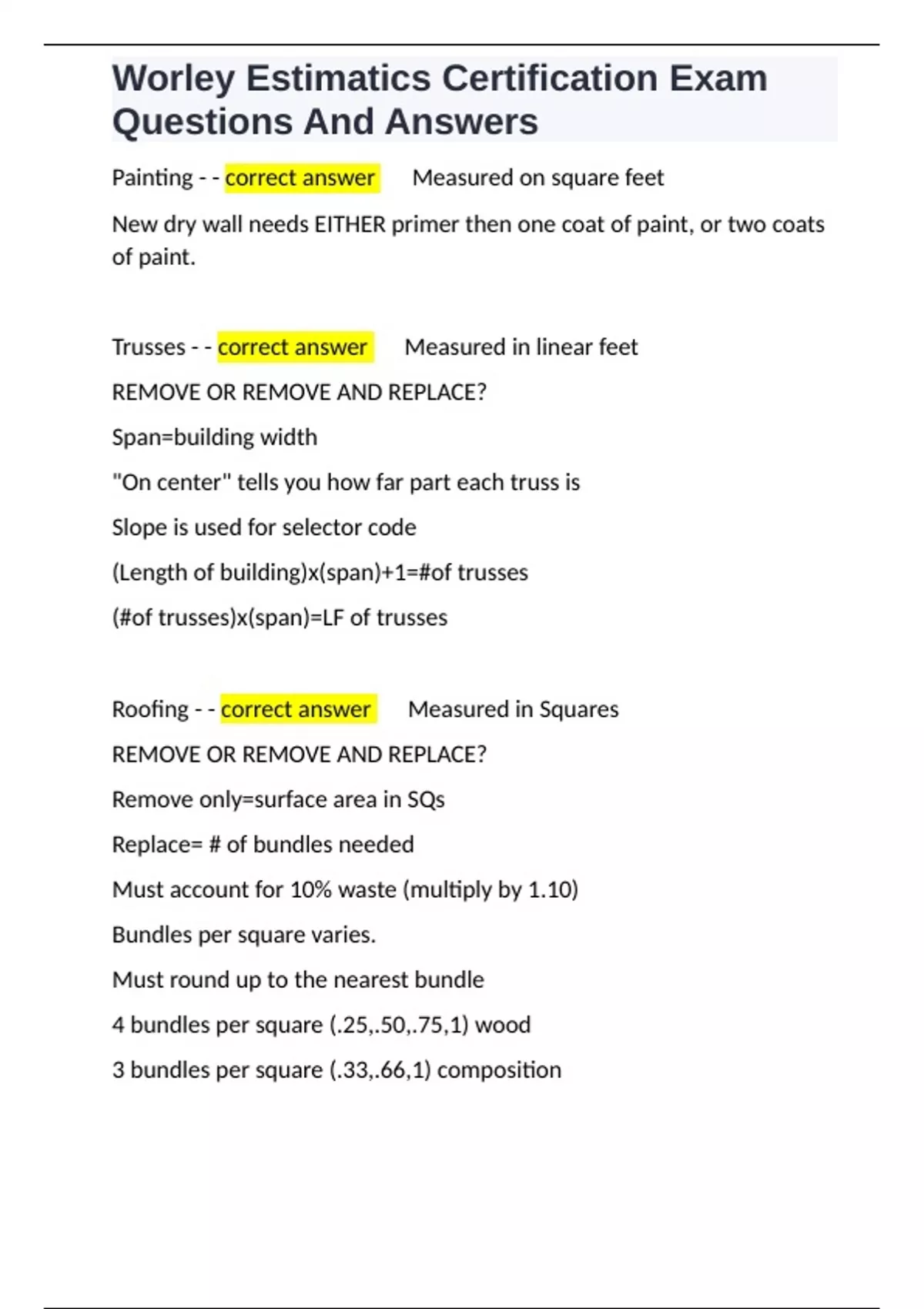 Worley Estimatics Certification Exam Questions And Answers

Painting - - correct answer Measured on square feet

New dry wall needs EITHER primer then one coat of paint, or two coats of paint.

Trusses - - correct answer Measured in linear feet

REMOVE OR REMOVE AND REPLACE?

Span=building width

"On center" tells you how far part each truss is

Slope is used for selector code

(Length of building)x(span)+1=#of trusses

(#of trusses)x(span)=LF of trusses

Roofing - - correct answer Measured in Squares

REMOVE OR REMOVE AND REPLACE?

Remove only=surface area in SQs

Replace= # of bundles needed

Must account for 10% waste (multiply by 1.10)

Bundles per square varies.

Must round up to the nearest bundle

4 bundles per square (.25,.50,.75,1) wood

3 bundles per square (.33,.66,1) composition